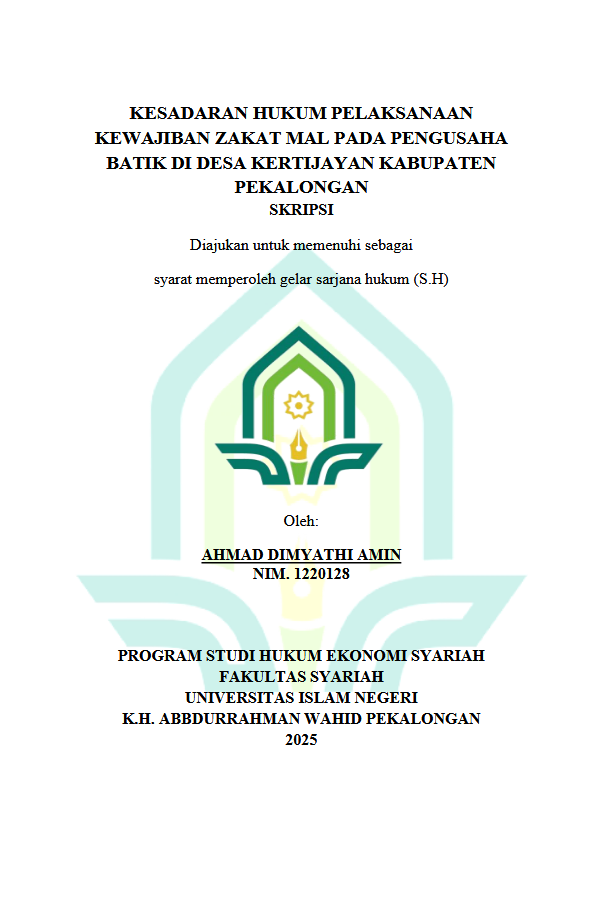 KESADARAN HUKUM PELAKSANAAN KEWAJIBAN ZAKAT MAL PADA PENGUSAHA BATIK DI DESA KERTIJAYAN KABUPATEN PEKALONGAN

SKRIPSI

Diajukan untuk memenuhi sebagai

syarat memperoleh gelar sarjana hukum (S.H)

Oleh:

AHMAD DIMYATHI AMIN
NIM. 1220128

PROGRAM STUDI HUKUM EKONOMI SYARIAH
FAKULTAS SYARIAH
UNIVERSITAS ISLAM NEGERI
K.H. ABBDURRAHMAN WAHID PEKALONGAN
2025